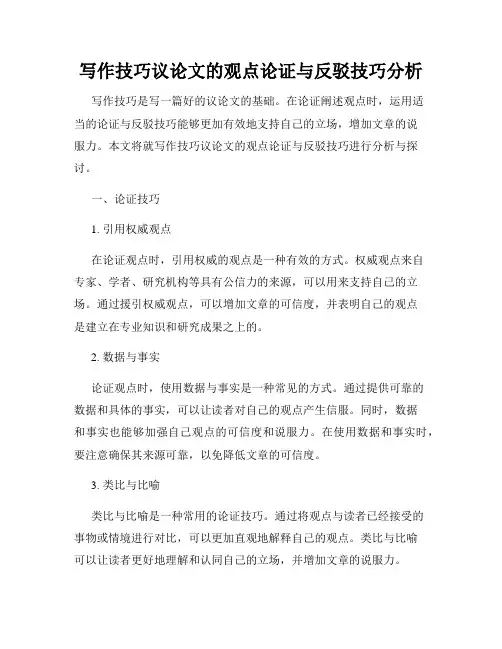 写作技巧议论文的观点论证与反驳技巧分析

写作技巧是写一篇好的议论文的基础。在论证阐述观点时，运用适当的论证与反驳技巧能够更加有效地支持自己的立场，增加文章的说服力。本文将就写作技巧议论文的观点论证与反驳技巧进行分析与探讨。

一、论证技巧

1. 引用权威观点

在论证观点时，引用权威的观点是一种有效的方式。权威观点来自专家、学者、研究机构等具有公信力的来源，可以用来支持自己的立场。通过援引权威观点，可以增加文章的可信度，并表明自己的观点是建立在专业知识和研究成果之上的。

2. 数据与事实

论证观点时，使用数据与事实是一种常见的方式。通过提供可靠的数据和具体的事实，可以让读者对自己的观点产生信服。同时，数据和事实也能够加强自己观点的可信度和说服力。在使用数据和事实时，要注意确保其来源可靠，以免降低文章的可信度。

3. 类比与比喻

类比与比喻是一种常用的论证技巧。通过将观点与读者已经接受的事物或情境进行对比，可以更加直观地解释自己的观点。类比与比喻可以让读者更好地理解和认同自己的立场，并增加文章的说服力。